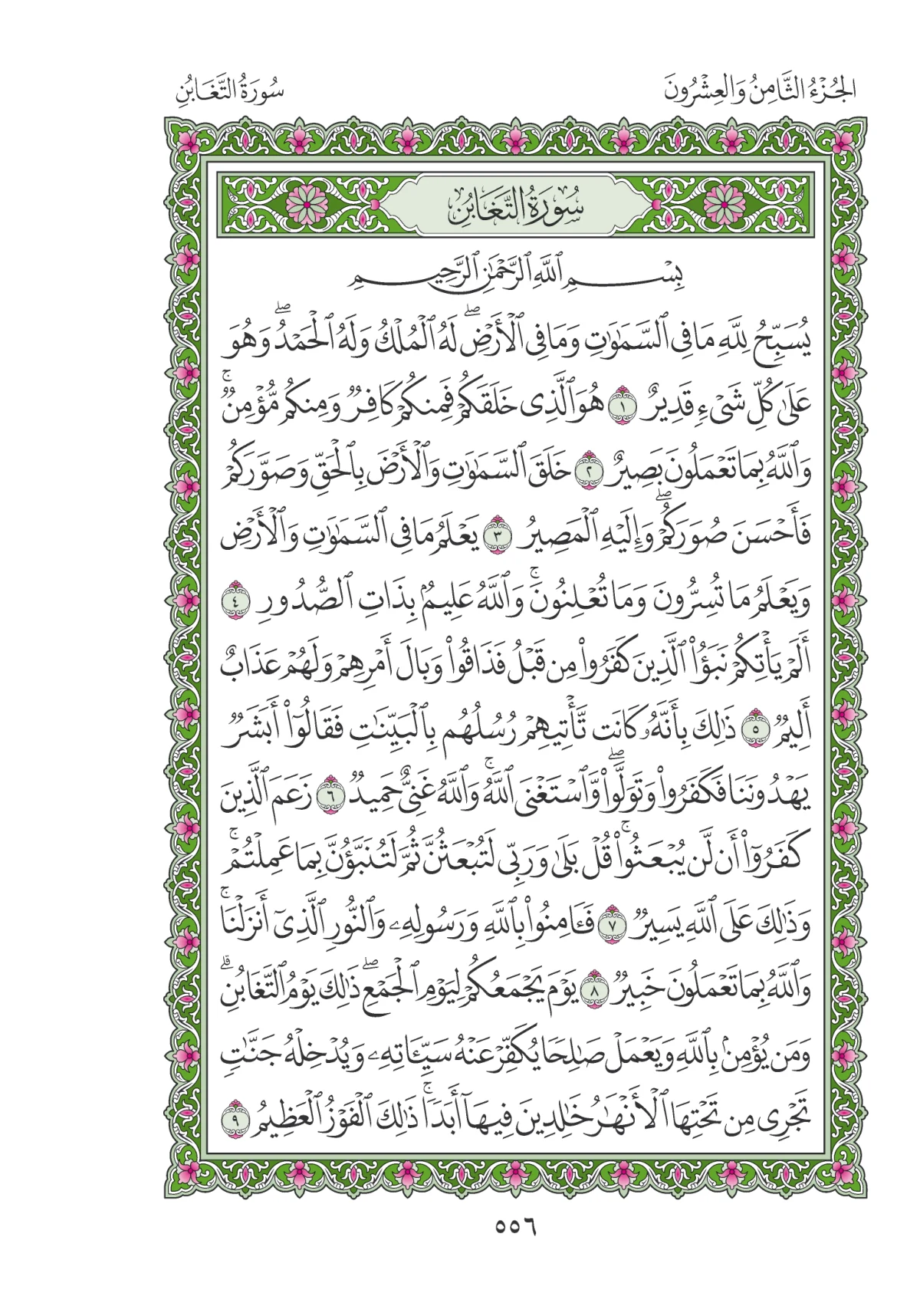 الجُزْءُ الثَّامِنُ وَالعِشْرُونَ سُورَةُ التَّغَابُنِ

سُورَةُ التَّغَابُنِ

بِسْمِ ٱللَّهِ ٱلرَّحْمَٰنِ ٱلرَّحِيمِ

يُسَبِّحُ لِلَّهِ مَا فِى ٱلسَّمَٰوَٰتِ وَمَا فِى ٱلْأَرْضِ ۖ لَهُ ٱلْمُلْكُ وَلَهُ ٱلْحَمْدُ ۖ وَهُوَ عَلَىٰ كُلِّ شَىْءٍ قَدِيرٌ ١ هُوَ ٱلَّذِى خَلَقَكُمْ فَمِنكُمْ كَافِرٌ وَمِنكُم مُّؤْمِنٌ ۚ وَٱللَّهُ بِمَا تَعْمَلُونَ بَصِيرٌ ٢ خَلَقَ ٱلسَّمَٰوَٰتِ وَٱلْأَرْضَ بِٱلْحَقِّ وَصَوَّرَكُمْ فَأَحْسَنَ صُوَرَكُمْ ۖ وَإِلَيْهِ ٱلْمَصِيرُ ٣ يَعْلَمُ مَا فِى ٱلسَّمَٰوَٰتِ وَٱلْأَرْضِ وَيَعْلَمُ مَا تُسِرُّونَ وَمَا تُعْلِنُونَ ۚ وَٱللَّهُ عَلِيمٌۢ بِذَاتِ ٱلصُّدُورِ ٤ أَلَمْ يَأْتِكُمْ نَبَؤُا۟ ٱلَّذِينَ كَفَرُوا۟ مِن قَبْلُ فَذَاقُوا۟ وَبَالَ أَمْرِهِمْ وَلَهُمْ عَذَابٌ أَلِيمٌ ٥ ذَٰلِكَ بِأَنَّهُۥ كَانَت تَّأْتِيهِمْ رُسُلُهُم بِٱلْبَيِّنَٰتِ فَقَالُوٓا۟ أَبَشَرٌ يَهْدُونَنَا فَكَفَرُوا۟ وَتَوَلَّوا۟ ۚ وَّٱسْتَغْنَى ٱللَّهُ ۚ وَٱللَّهُ غَنِىٌّ حَمِيدٌ ٦ زَعَمَ ٱلَّذِينَ كَفَرُوٓا۟ أَن لَّن يُبْعَثُوا۟ ۚ قُلْ بَلَىٰ وَرَبِّى لَتُبْعَثُنَّ ثُمَّ لَتُنَبَّؤُنَّ بِمَا عَمِلْتُمْ ۚ وَذَٰلِكَ عَلَى ٱللَّهِ يَسِيرٌ ٧ فَـَٔامِنُوا۟ بِٱللَّهِ وَرَسُولِهِۦ وَٱلنُّورِ ٱلَّذِىٓ أَنزَلْنَا ۚ وَٱللَّهُ بِمَا تَعْمَلُونَ خَبِيرٌ ٨ يَوْمَ يَجْمَعُكُمْ لِيَوْمِ ٱلْجَمْعِ ۖ ذَٰلِكَ يَوْمُ ٱلتَّغَابُنِ ۗ وَمَن يُؤْمِنۢ بِٱللَّهِ وَيَعْمَلْ صَٰلِحًا يُكَفِّرْ عَنْهُ سَيِّـَٔاتِهِۦ وَيُدْخِلْهُ جَنَّٰتٍ تَجْرِى مِن تَحْتِهَا ٱلْأَنْهَٰرُ خَٰلِدِينَ فِيهَآ أَبَدًا ۚ ذَٰلِكَ ٱلْفَوْزُ ٱلْعَظِيمُ ٩

٥٥٦